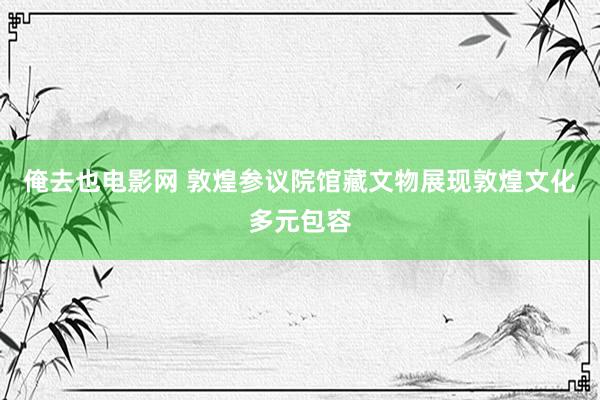 俺去也电影网 敦煌参议院馆藏文物展现敦煌文化多元包容